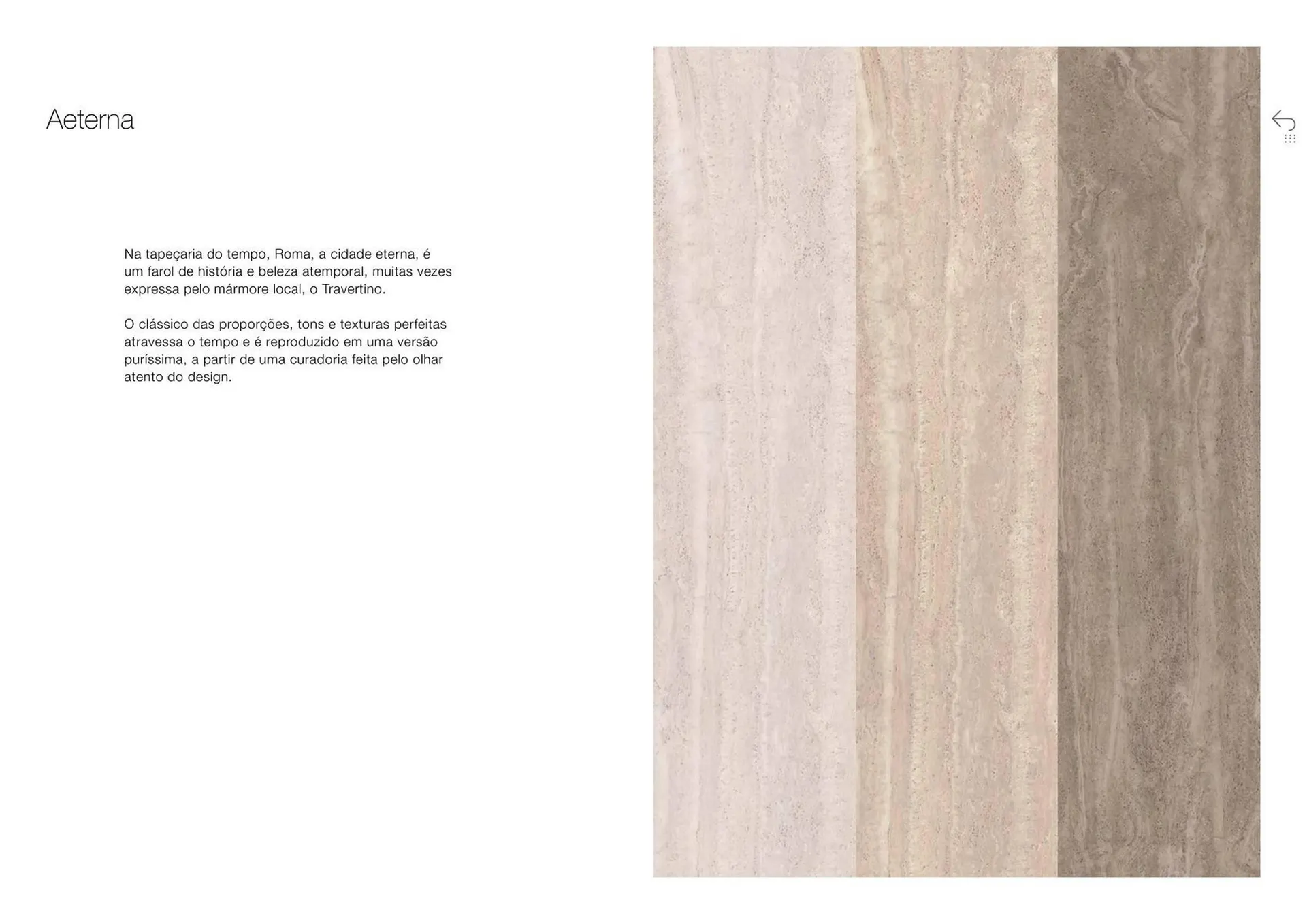 Aeterna

Na tapeçaria do tempo, Roma, a cidade eterna, é um farol de história e beleza atemporal, muitas vezes expressa pelo mármore local, o Travertino.

O clássico das proporções, tons e texturas perfeitas atravessa o tempo e é reproduzido em uma versão puríssima, a partir de uma curadoria feita pelo olhar atento do design.